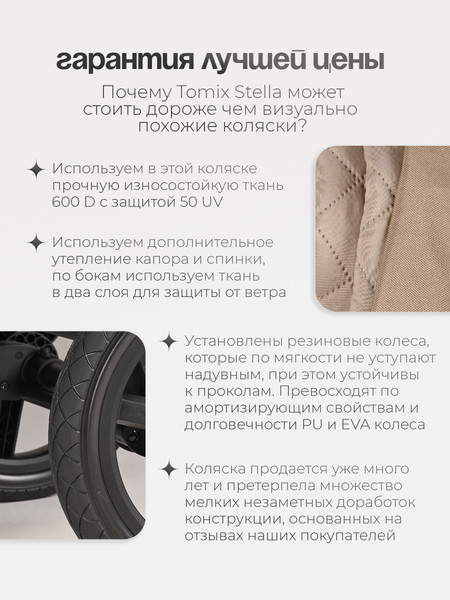 гарантия лучшей цены

Почему Tomix Stella может стоить дороже чем визуально похожие коляски?

Используем в этой коляске прочную износостойкую ткань 600 D с защитой 50 UV

Используем дополнительное утепление капора и спинки, по бокам используем ткань в два слоя для защиты от ветра

Установлены резиновые колеса, которые по мягкости не уступают надувным, при этом устойчивы к проколам. Превосходят по амортизирующим свойствам и долговечности PU и EVA колеса

Коляска продается уже много лет и претерпела множество мелких незаметных доработок конструкции, основанных на отзывах наших покупателей